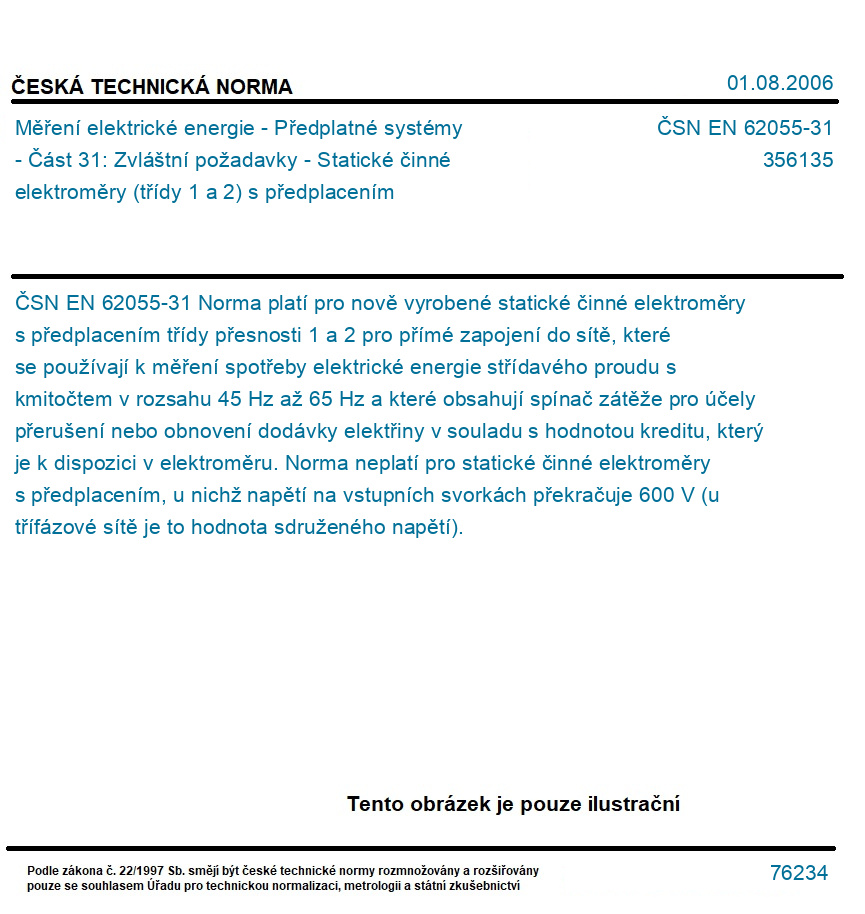 ČESKÁ TECHNICKÁ NORMA

01.08.2006

Měření elektrické energie - Předplatné systémy - Část 31: Zvláštní požadavky - Statické činné elektroměry (třídy 1 a 2) s předplacením

ČSN EN 62055-31
356135

ČSN EN 62055-31 Norma platí pro nově vyrobené statické činné elektroměry s předplacením třídy přesnosti 1 a 2 pro přímé zapojení do sítě, které se používají k měření spotřeby elektrické energie střídavého proudu s kmitočtem v rozsahu 45 Hz až 65 Hz a které obsahují spínač zátěže pro účely přerušení nebo obnovení dodávky elektřiny v souladu s hodnotou kreditu, který je k dispozici v elektroměru. Norma neplatí pro statické činné elektroměry s předplacením, u nichž napětí na vstupních svorkách překračuje 600 V (u třífázové sítě je to hodnota sdruženého napětí).

Tento obrázek je pouze ilustrační

Podle zákona č. 22/1997 Sb. smějí být české technické normy rozmnožovány a rozšiřovány pouze se souhlasem Úřadu pro technickou normalizaci, metrologii a státní zkušebnictví

76234